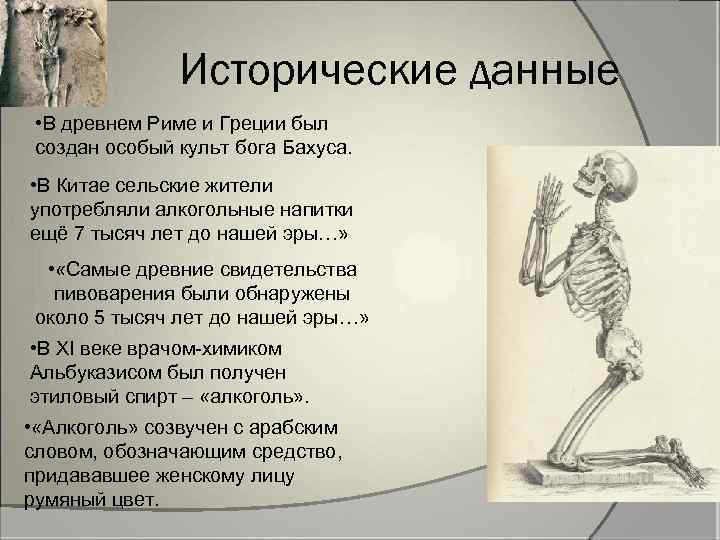 Исторические данные

•В древнем Риме и Греции был создан особый культ бога Бахуса.

•В Китае сельские жители употребляли алкогольные напитки ещё 7 тысяч лет до нашей эры…»

•«Самые древние свидетельства пивоварения были обнаружены около 5 тысяч лет до нашей эры…»

•В XI веке врачом-химиком Альбуказисом был получен этиловый спирт – «алкоголь».

•«Алкоголь» созвучен с арабским словом, обозначающим средство, придававшее женскому лицу румяный цвет.